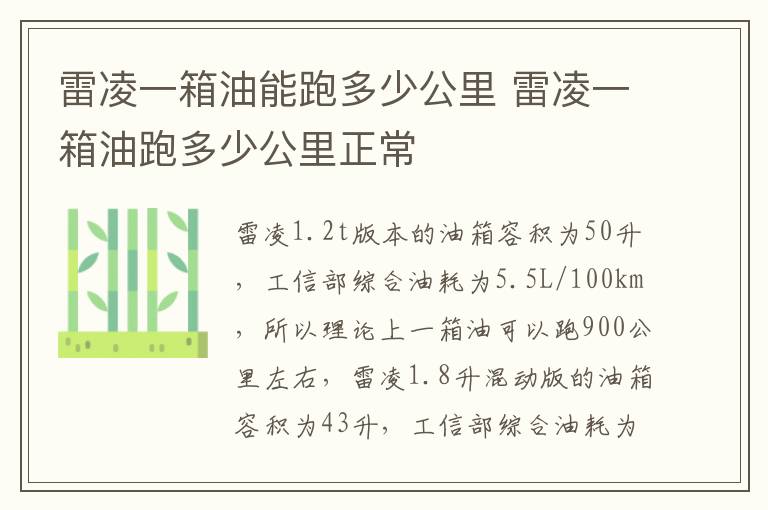 雷凌一箱油能跑多少公里 雷凌一箱油跑多少公里正常

雷凌1.2t版本的油箱容积为50升，工信部综合油耗为5.5L/100km，所以理论上一箱油可以跑900公里左右，雷凌1.8升混动版的油箱容积为43升，工信部综合油耗为